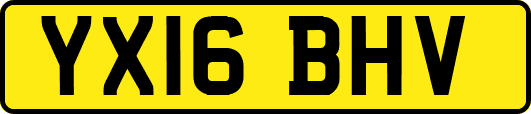 YX16 BHV